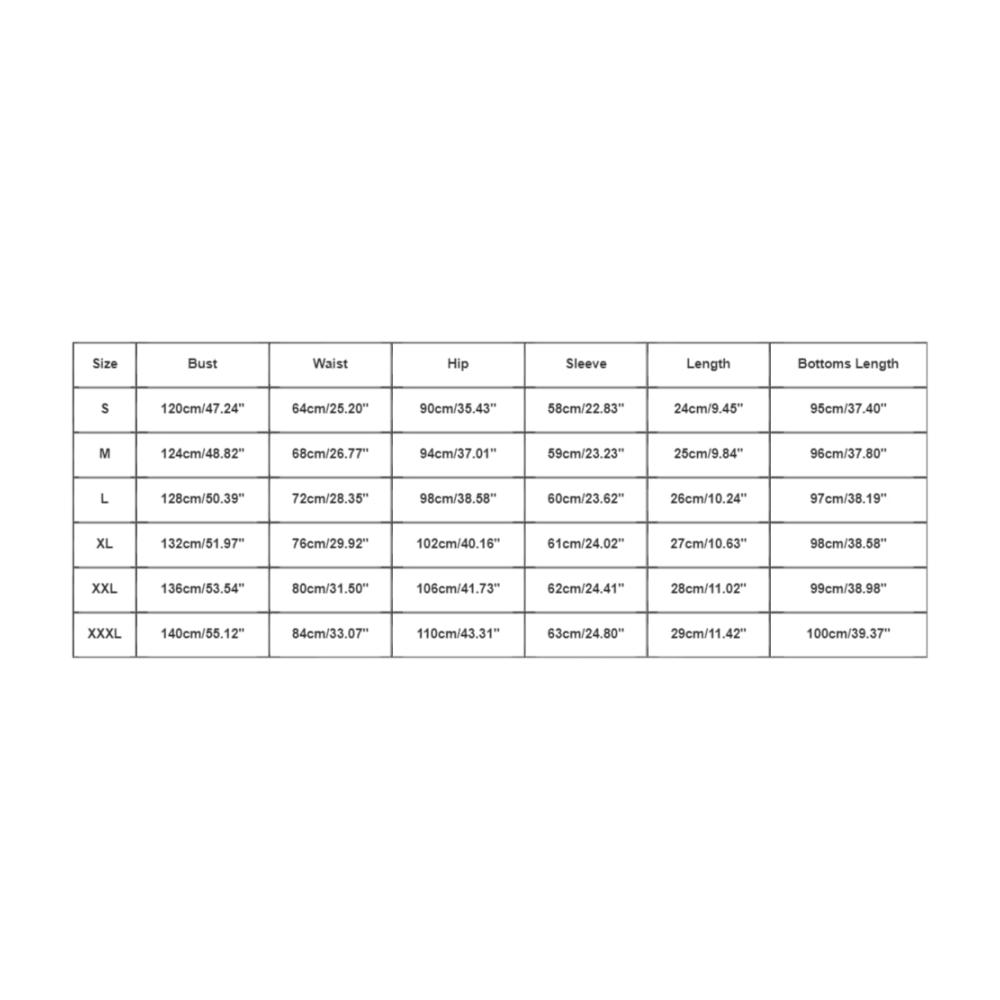 | Size | Bust | Waist | Hip | Sleeve | Length | Bottoms Length |
|---|---|---|---|---|---|---|
| S | 120cm/47.24'' | 64cm/25.20'' | 90cm/35.43'' | 58cm/22.83'' | 24cm/9.45'' | 95cm/37.40'' |
| M | 124cm/48.82'' | 68cm/26.77'' | 94cm/37.01'' | 59cm/23.23'' | 25cm/9.84'' | 96cm/37.80'' |
| L | 128cm/50.39'' | 72cm/28.35'' | 98cm/38.58'' | 60cm/23.62'' | 26cm/10.24'' | 97cm/38.19'' |
| XL | 132cm/51.97'' | 76cm/29.92'' | 102cm/40.16'' | 61cm/24.02'' | 27cm/10.63'' | 98cm/38.58'' |
| XXL | 136cm/53.54'' | 80cm/31.50'' | 106cm/41.73'' | 62cm/24.41'' | 28cm/11.02'' | 99cm/38.98'' |
| XXXL | 140cm/55.12'' | 84cm/33.07'' | 110cm/43.31'' | 63cm/24.80'' | 29cm/11.42'' | 100cm/39.37'' |